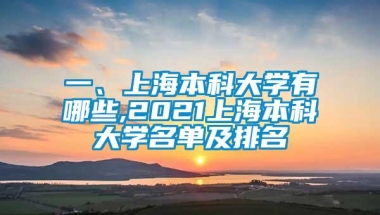 一、上海本科大学有哪些,2021上海本科大学名单及排名